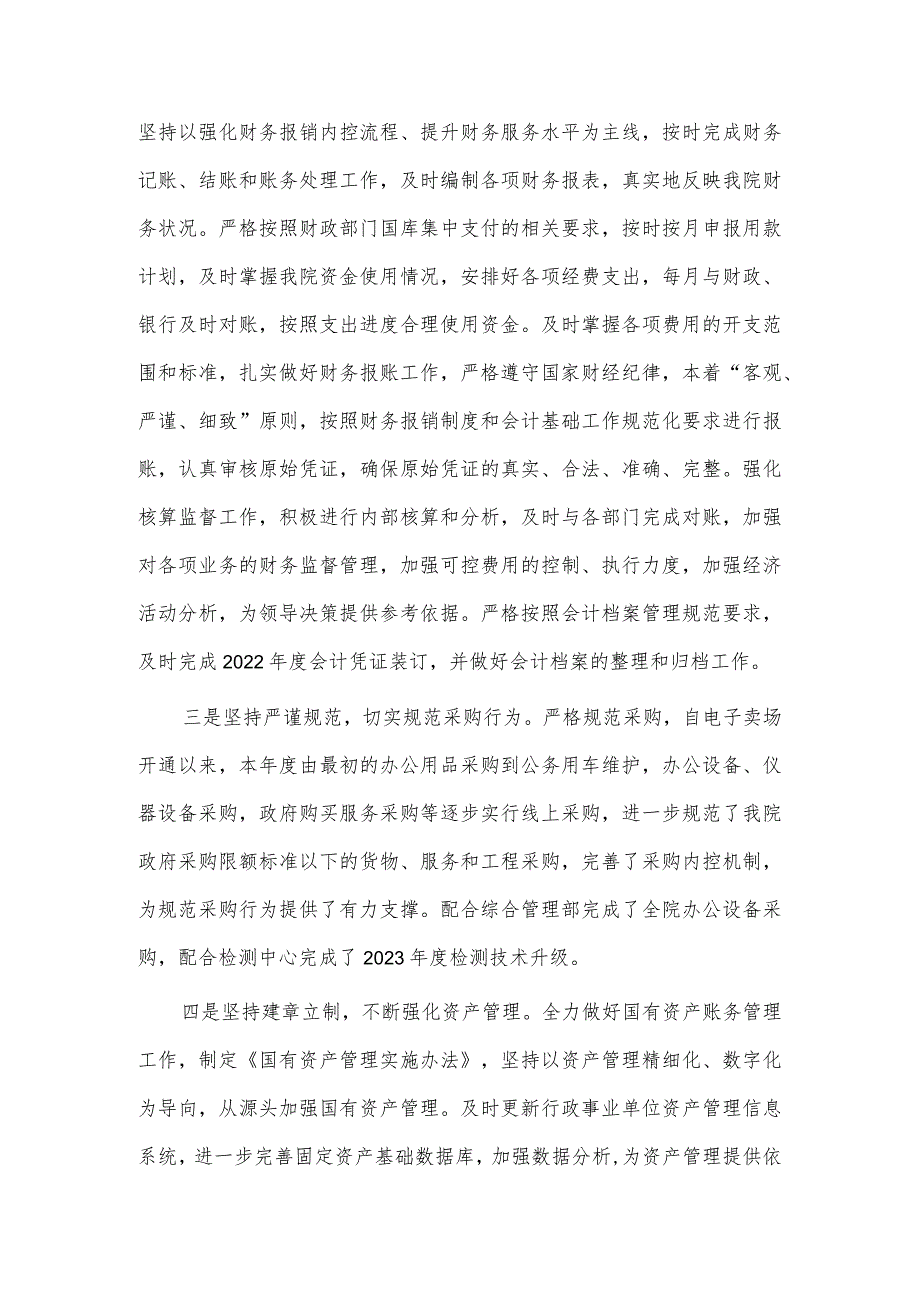 坚持以强化财务报销内控流程、提升财务服务水平为主线，按时完成财务记账、结账和账务处理工作，及时编制各项财务报表，真实地反映我院财务状况。严格按照财政部门国库集中支付的相关要求，按时按月申报用款计划，及时掌握我院资金使用情况，安排好各项经费支出，每月与财政、银行及时对账，按照支出进度合理使用资金。及时掌握各项费用的开支范围和标准，扎实做好财务报账工作，严格遵守国家财经纪律，本着“客观、严谨、细致”原则，按照财务报销制度和会计基础工作规范化要求进行报账，认真审核原始凭证，确保原始凭证的真实、合法、准确、完整。强化核算监督工作，积极进行内部核算和分析，及时与各部门完成对账，加强对各项业务的财务监督管理，加强可控费用的控制、执行力度，加强经济活动分析，为领导决策提供参考依据。严格按照会计档案管理规范要求，及时完成2022年度会计凭证装订，并做好会计档案的整理和归档工作。

三是坚持严谨规范，切实规范采购行为。严格规范采购，自电子卖场开通以来，本年度由最初的办公用品采购到公务用车维护，办公设备、仪器设备采购，政府购买服务采购等逐步实行线上采购，进一步规范了我院政府采购限额标准以下的货物、服务和工程采购，完善了采购内控机制，为规范采购行为提供了有力支撑。配合综合管理部完成了全院办公设备采购，配合检测中心完成了2023年度检测技术升级。

四是坚持建章立制，不断强化资产管理。全力做好国有资产账务管理工作，制定《国有资产管理实施办法》，坚持以资产管理精细化、数字化为导向，从源头加强国有资产管理。及时更新行政事业单位资产管理信息系统，进一步完善固定资产基础数据库，加强数据分析，为资产管理提供依